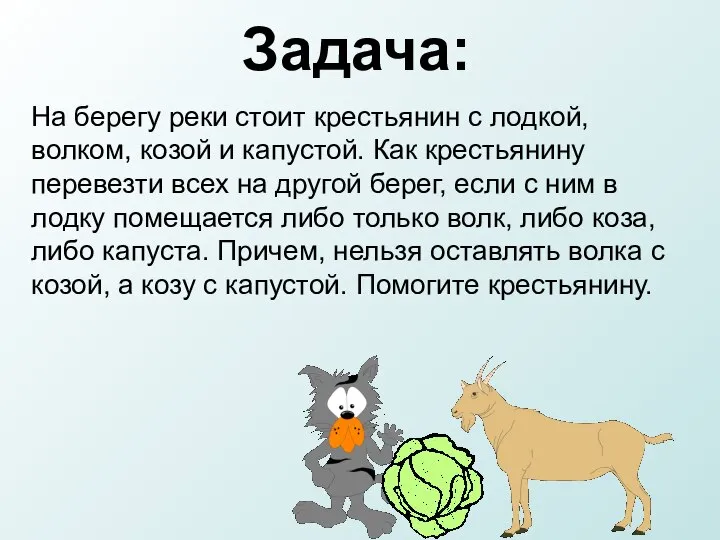 Задача:

На берегу реки стоит крестьянин с лодкой, волком, козой и капустой. Как крестьянину перевезти всех на другой берег, если с ним в лодку помещается либо только волк, либо коза, либо капуста. Причем, нельзя оставлять волка с козой, а козу с капустой. Помогите крестьянину.